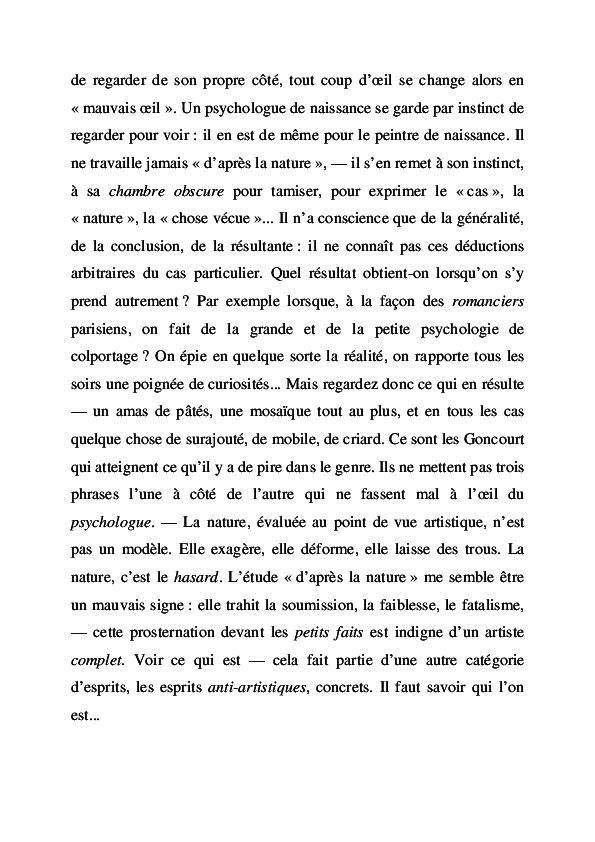 de regarder de son propre côté, tout coup d'œil se change alors en « mauvais œil ». Un psychologue de naissance se garde par instinct de regarder pour voir : il en est de même pour le peintre de naissance. Il ne travaille jamais « d'après la nature », — il s'en remet à son instinct, à sa chambre obscure pour tamiser, pour exprimer le « cas », la « nature », la « chose vécue »... Il n'a conscience que de la généralité, de la conclusion, de la résultante : il ne connaît pas ces déductions arbitraires du cas particulier. Quel résultat obtient-on lorsqu'on s'y prend autrement ? Par exemple lorsque, à la façon des romanciers parisiens, on fait de la grande et de la petite psychologie de colportage ? On épie en quelque sorte la réalité, on rapporte tous les soirs une poignée de curiosités... Mais regardez donc ce qui en résulte — un amas de pâtés, une mosaïque tout au plus, et en tous les cas quelque chose de surajouté, de mobile, de criard. Ce sont les Goncourt qui atteignent ce qu'il y a de pire dans le genre. Ils ne mettent pas trois phrases l'une à côté de l'autre qui ne fassent mal à l'œil du psychologue. — La nature, évaluée au point de vue artistique, n'est pas un modèle. Elle exagère, elle déforme, elle laisse des trous. La nature, c'est le hasard. L'étude « d'après la nature » me semble être un mauvais signe : elle trahit la soumission, la faiblesse, le fatalisme, — cette prosternation devant les petits faits est indigne d'un artiste complet. Voir ce qui est — cela fait partie d'une autre catégorie d'esprits, les esprits anti-artistiques, concrets. Il faut savoir qui l'on est...